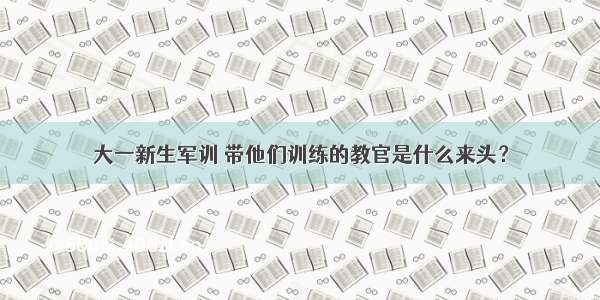 大一新生军训 带他们训练的教官是什么来头？